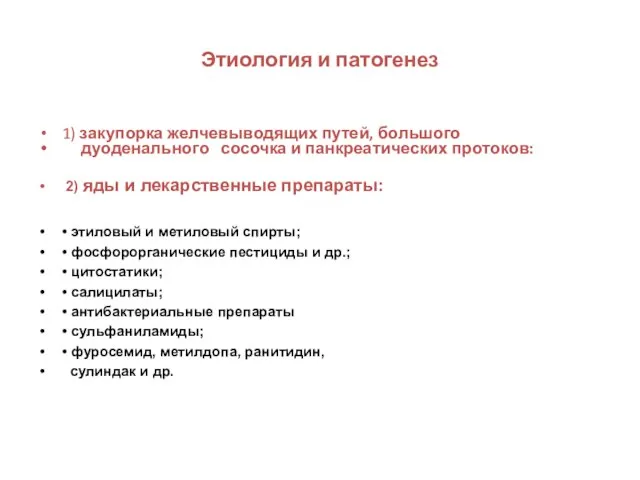 Этиология и патогенез

• 1) закупорка желчевыводящих путей, большого
• дуоденального сосочка и панкреатических протоков:

• 2) яды и лекарственные препараты:

• • этиловый и метиловый спирты;
• • фосфорорганические пестициды и др.;
• • цитостатики;
• • салицилаты;
• • антибактериальные препараты
• • сульфаниламиды;
• • фуросемид, метилдопа, ранитидин,
• сулиндак и др.